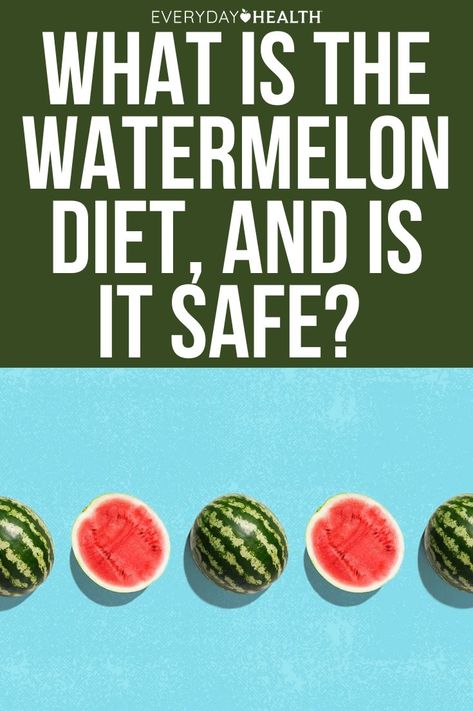 EVERYDAY HEALTH

WHAT IS THE WATERMELON DIET, AND IS IT SAFE?